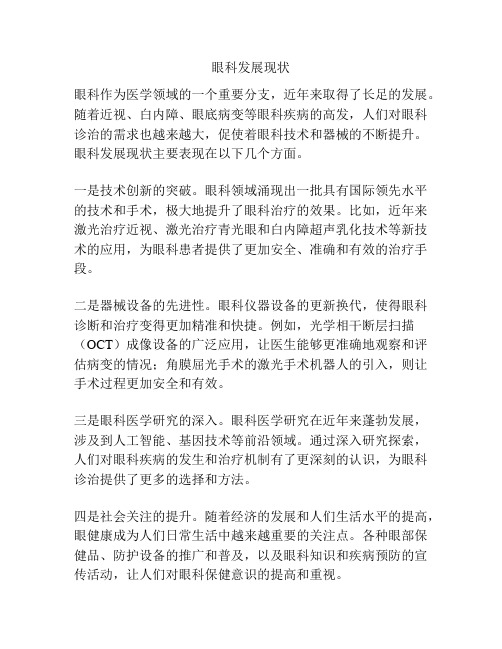 眼科发展现状

眼科作为医学领域的一个重要分支，近年来取得了长足的发展。随着近视、白内障、眼底病变等眼科疾病的高发，人们对眼科诊治的需求也越来越大，促使着眼科技术和器械的不断提升。眼科发展现状主要表现在以下几个方面。

一是技术创新的突破。眼科领域涌现出一批具有国际领先水平的技术和手术，极大地提升了眼科治疗的效果。比如，近年来激光治疗近视、激光治疗青光眼和白内障超声乳化技术等新技术的应用，为眼科患者提供了更加安全、准确和有效的治疗手段。

二是器械设备的先进性。眼科仪器设备的更新换代，使得眼科诊断和治疗变得更加精准和快捷。例如，光学相干断层扫描（OCT）成像设备的广泛应用，让医生能够更准确地观察和评估病变的情况；角膜屈光手术的激光手术机器人的引入，则让手术过程更加安全和有效。

三是眼科医学研究的深入。眼科医学研究在近年来蓬勃发展，涉及到人工智能、基因技术等前沿领域。通过深入研究探索，人们对眼科疾病的发生和治疗机制有了更深刻的认识，为眼科诊治提供了更多的选择和方法。

四是社会关注的提升。随着经济的发展和人们生活水平的提高，眼健康成为人们日常生活中越来越重要的关注点。各种眼部保健品、防护设备的推广和普及，以及眼科知识和疾病预防的宣传活动，让人们对眼科保健意识的提高和重视。